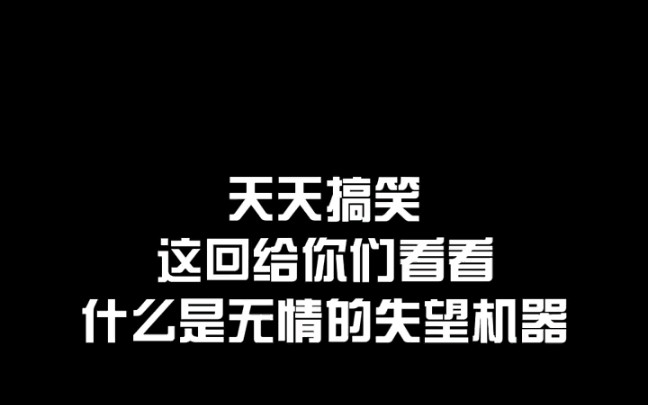 天天搞笑
这回给你们看看
什么是无情的失望机器